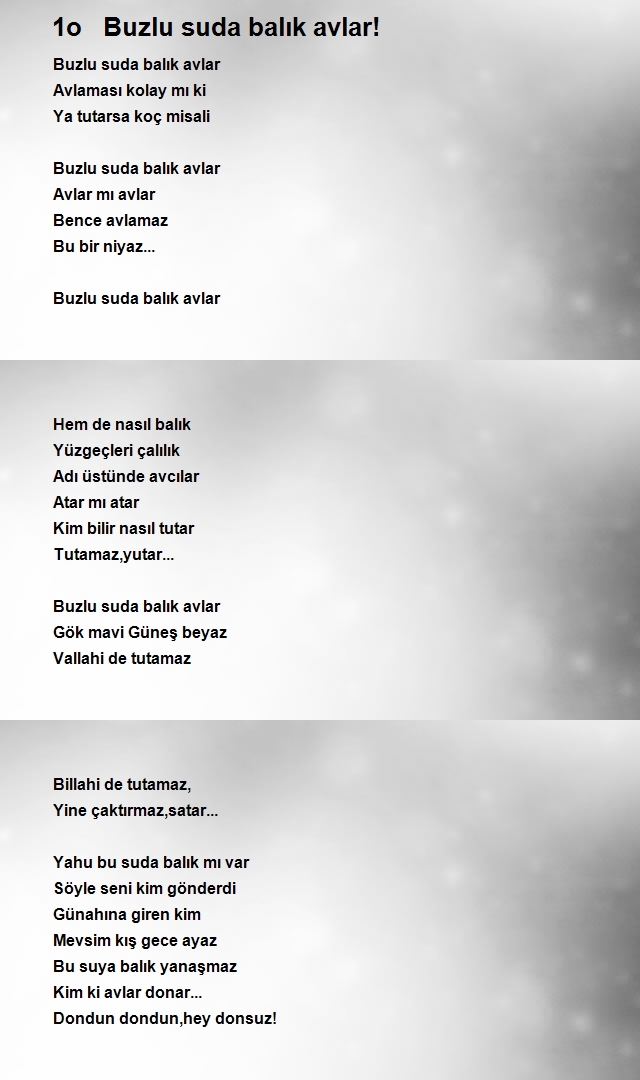 1o Buzlu suda balık avlar!

Buzlu suda balık avlar
Avlaması kolay mı ki
Ya tutarsa koç misali

Buzlu suda balık avlar
Avlar mı avlar
Bence avlamaz
Bu bir niyaz...

Buzlu suda balık avlar

Hem de nasıl balık
Yüzgeçleri çalılık
Adı üstünde avcılar
Atar mı atar
Kim bilir nasıl tutar
Tutamaz,yutar...

Buzlu suda balık avlar
Gök mavi Güneş beyaz
Vallahi de tutamaz

Billahi de tutamaz,
Yine çaktırmaz,satar...

Yahu bu suda balık mı var
Söyle seni kim gönderdi
Günahına giren kim
Mevsim kış gece ayaz
Bu suya balık yanaşmaz
Kim ki avlar donar...
Dondun dondun,hey donsuz!